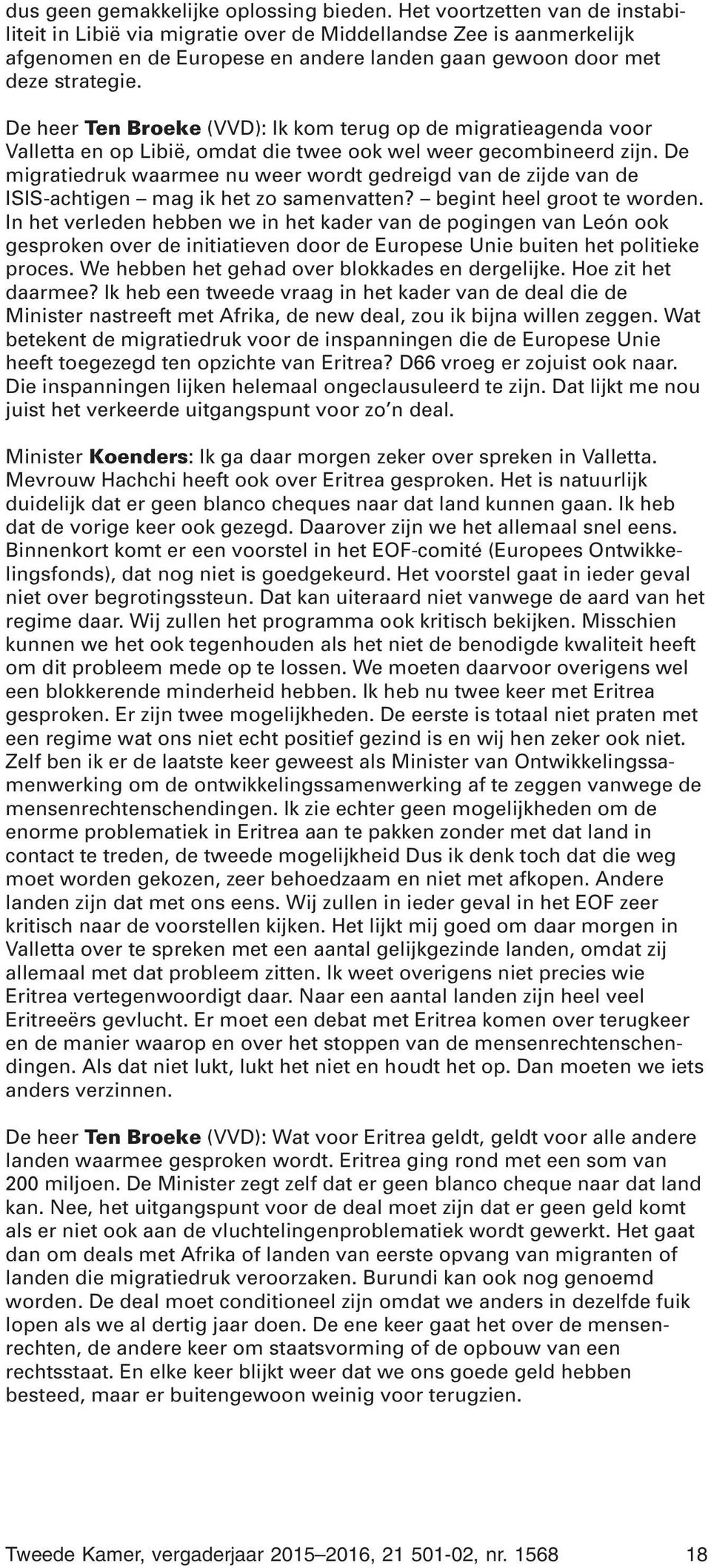 dus geen gemakkelijke oplossing bieden. Het voortzetten van de instabiliteit in Libië via migratie over de Middellandse Zee is aanmerkelijk afgenomen en de Europese en andere landen gaan gewoon door met deze strategie.

De heer Ten Broeke (VVD): Ik kom terug op de migratieagenda voor Valletta en op Libië, omdat die twee ook wel weer gecombineerd zijn. De migratiedruk waarmee nu weer wordt gedreigd van de zijde van de ISIS-achtigen – mag ik het zo samenvatten? – begint heel groot te worden. In het verleden hebben we in het kader van de pogingen van León ook gesproken over de initiatieven door de Europese Unie buiten het politieke proces. We hebben het gehad over blokkades en dergelijke. Hoe zit het daarmee? Ik heb een tweede vraag in het kader van de deal die de Minister nastreeft met Afrika, de new deal, zou ik bijna willen zeggen. Wat betekent de migratiedruk voor de inspanningen die de Europese Unie heeft toegezegd ten opzichte van Eritrea? D66 vroeg er zojuist ook naar. Die inspanningen lijken helemaal ongeclausuleerd te zijn. Dat lijkt me nou juist het verkeerde uitgangspunt voor zo'n deal.

Minister Koenders: Ik ga daar morgen zeker over spreken in Valletta. Mevrouw Hachchi heeft ook over Eritrea gesproken. Het is natuurlijk duidelijk dat er geen blanco cheques naar dat land kunnen gaan. Ik heb dat de vorige keer ook gezegd. Daarover zijn we het allemaal snel eens. Binnenkort komt er een voorstel in het EOF-comité (Europees Ontwikkelingsfonds), dat nog niet is goedgekeurd. Het voorstel gaat in ieder geval niet over begrotingssteun. Dat kan uiteraard niet vanwege de aard van het regime daar. Wij zullen het programma ook kritisch bekijken. Misschien kunnen we het ook tegenhouden als het niet de benodigde kwaliteit heeft om dit probleem mede op te lossen. We moeten daarvoor overigens wel een blokkerende minderheid hebben. Ik heb nu twee keer met Eritrea gesproken. Er zijn twee mogelijkheden. De eerste is totaal niet praten met een regime wat ons niet echt positief gezind is en wij hen zeker ook niet. Zelf ben ik er de laatste keer geweest als Minister van Ontwikkelingssamenwerking om de ontwikkelingssamenwerking af te zeggen vanwege de mensenrechtenschendingen. Ik zie echter geen mogelijkheden om de enorme problematiek in Eritrea aan te pakken zonder met dat land in contact te treden, de tweede mogelijkheid Dus ik denk toch dat die weg moet worden gekozen, zeer behoedzaam en niet met afkopen. Andere landen zijn dat met ons eens. Wij zullen in ieder geval in het EOF zeer kritisch naar de voorstellen kijken. Het lijkt mij goed om daar morgen in Valletta over te spreken met een aantal gelijkgezinde landen, omdat zij allemaal met dat probleem zitten. Ik weet overigens niet precies wie Eritrea vertegenwoordigt daar. Naar een aantal landen zijn heel veel Eritreeërs gevlucht. Er moet een debat met Eritrea komen over terugkeer en de manier waarop en over het stoppen van de mensenrechtenschendingen. Als dat niet lukt, lukt het niet en houdt het op. Dan moeten we iets anders verzinnen.

De heer Ten Broeke (VVD): Wat voor Eritrea geldt, geldt voor alle andere landen waarmee gesproken wordt. Eritrea ging rond met een som van 200 miljoen. De Minister zegt zelf dat er geen blanco cheque naar dat land kan. Nee, het uitgangspunt voor de deal moet zijn dat er geen geld komt als er niet ook aan de vluchtelingenproblematiek wordt gewerkt. Het gaat dan om deals met Afrika of landen van eerste opvang van migranten of landen die migratiedruk veroorzaken. Burundi kan ook nog genoemd worden. De deal moet conditioneel zijn omdat we anders in dezelfde fuik lopen als we al dertig jaar doen. De ene keer gaat het over de mensenrechten, de andere keer om staatsvorming of de opbouw van een rechtsstaat. En elke keer blijkt weer dat we ons goede geld hebben besteed, maar er buitengewoon weinig voor terugzien.

Tweede Kamer, vergaderjaar 2015–2016, 21 501-02, nr. 1568 18